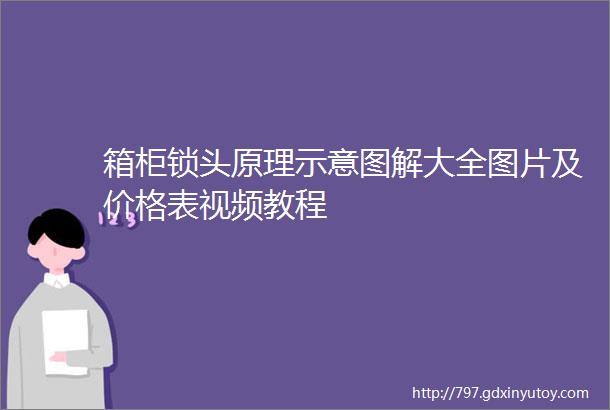 箱柜锁头原理示意图解大全图片及价格表视频教程

123

http://797.gdxinyutoy.com